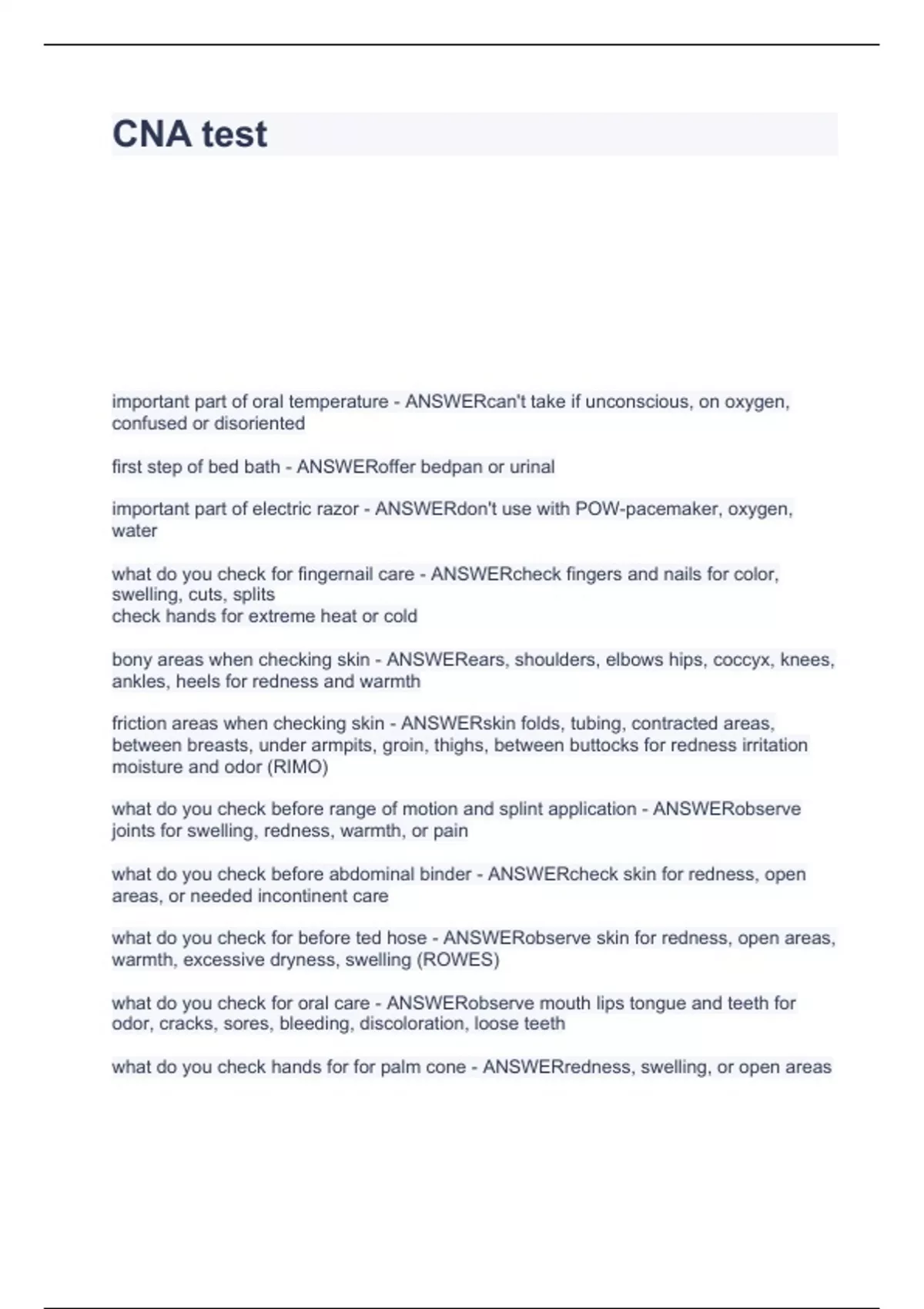 CNA test

important part of oral temperature - ANSWERcan't take if unconscious, on oxygen, confused or disoriented

first step of bed bath - ANSWERoffer bedpan or urinal

important part of electric razor - ANSWERdon't use with POW-pacemaker, oxygen, water

what do you check for fingernail care - ANSWERcheck fingers and nails for color, swelling, cuts, splits
check hands for extreme heat or cold

bony areas when checking skin - ANSWERears, shoulders, elbows hips, coccyx, knees, ankles, heels for redness and warmth

friction areas when checking skin - ANSWERskin folds, tubing, contracted areas, between breasts, under armpits, groin, thighs, between buttocks for redness irritation moisture and odor (RIMO)

what do you check before range of motion and splint application - ANSWERobserve joints for swelling, redness, warmth, or pain

what do you check before abdominal binder - ANSWERcheck skin for redness, open areas, or needed incontinent care

what do you check for before ted hose - ANSWERobserve skin for redness, open areas, warmth, excessive dryness, swelling (ROWES)

what do you check for oral care - ANSWERobserve mouth lips tongue and teeth for odor, cracks, sores, bleeding, discoloration, loose teeth

what do you check hands for for palm cone - ANSWERredness, swelling, or open areas